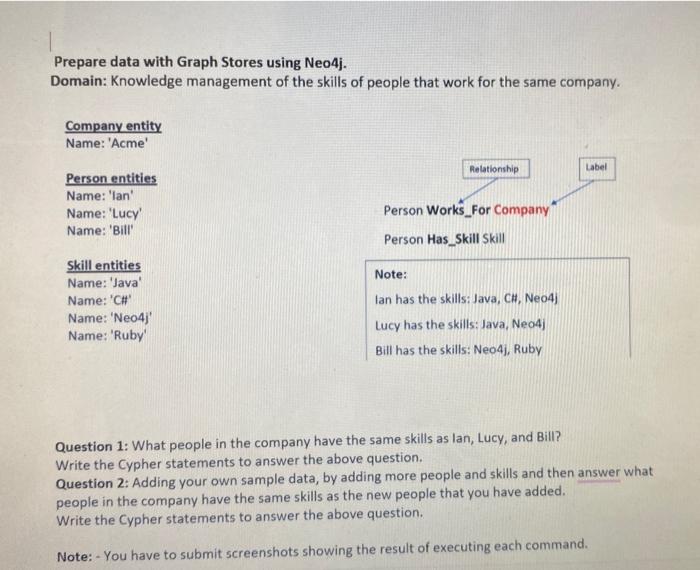 Prepare data with Graph Stores using Neo4j.
Domain: Knowledge management of the skills of people that work for the same company.

Company entity
Name: 'Acme'

Person entities
Name: 'Ian'
Name: 'Lucy'
Name: 'Bill'

Skill entities
Name: 'Java'
Name: 'C#'
Name: 'Neo4j'
Name: 'Ruby'

Relationship

Label

Person Works_For Company

Person Has_Skill Skill

Note:
Ian has the skills: Java, C#, Neo4j
Lucy has the skills: Java, Neo4j
Bill has the skills: Neo4j, Ruby

Question 1: What people in the company have the same skills as Ian, Lucy, and Bill?
Write the Cypher statements to answer the above question.
Question 2: Adding your own sample data, by adding more people and skills and then answer what people in the company have the same skills as the new people that you have added.
Write the Cypher statements to answer the above question.

Note: - You have to submit screenshots showing the result of executing each command.